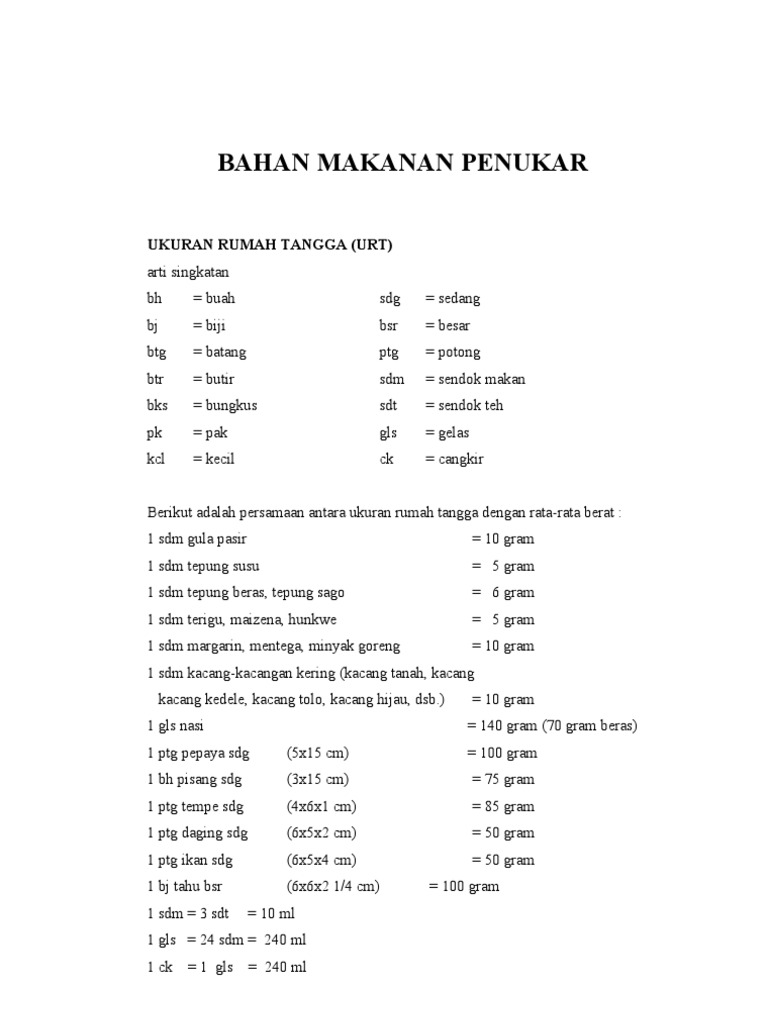 BAHAN MAKANAN PENUKAR

UKURAN RUMAH TANGGA (URT)

arti singkatan

bh = buah
bj = biji
btg = batang
btr = butir
bks = bungkus
pk = pak
kcl = kecil

sdg = sedang
bsr = besar
ptg = potong
sdm = sendok makan
sdt = sendok teh
gls = gelas
ck = cangkir

Berikut adalah persamaan antara ukuran rumah tangga dengan rata-rata berat :

1 sdm gula pasir = 10 gram
1 sdm tepung susu = 5 gram
1 sdm tepung beras, tepung sago = 6 gram
1 sdm terigu, maizena, hunkwe = 5 gram
1 sdm margarin, mentega, minyak goreng = 10 gram
1 sdm kacang-kacangan kering (kacang tanah, kacang kacang kedele, kacang tolo, kacang hijau, dsb.) = 10 gram
1 gls nasi = 140 gram (70 gram beras)
1 ptg pepaya sdg (5x15 cm) = 100 gram
1 bh pisang sdg (3x15 cm) = 75 gram
1 ptg tempe sdg (4x6x1 cm) = 85 gram
1 ptg daging sdg (6x5x2 cm) = 50 gram
1 ptg ikan sdg (6x5x4 cm) = 50 gram
1 bj tahu bsr (6x6x2 1/4 cm) = 100 gram
1 sdm = 3 sdt = 10 ml
1 gls = 24 sdm = 240 ml
1 ck = 1 gls = 240 ml